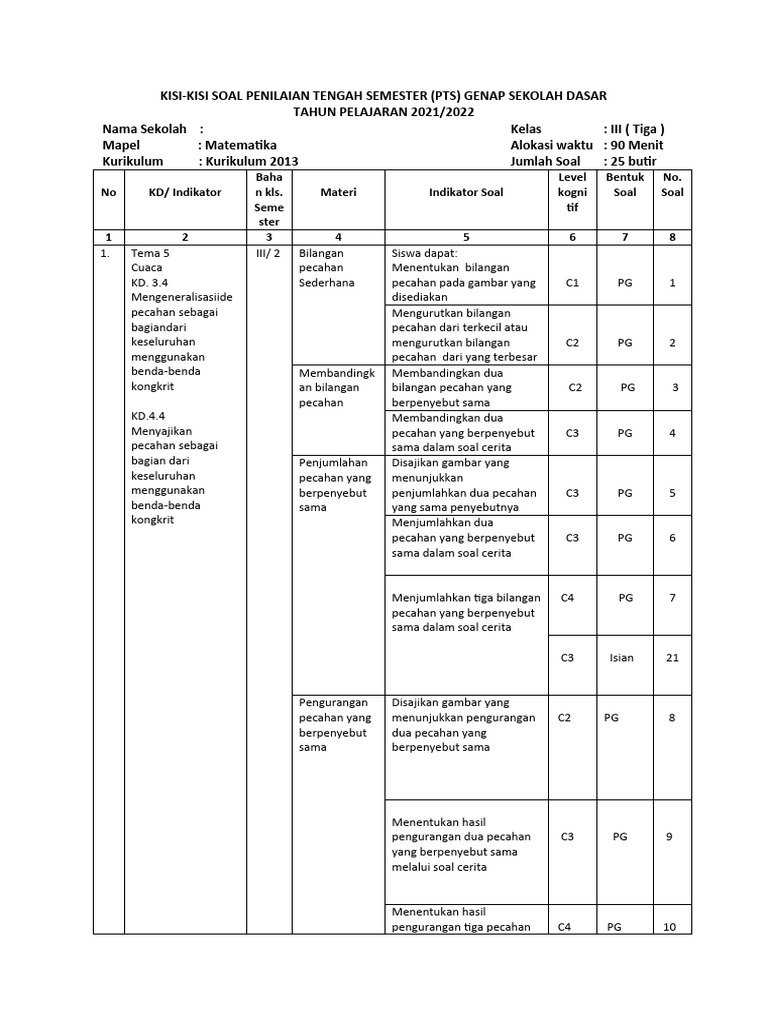 KISI-KISI SOAL PENILAIAN TENGAH SEMESTER (PTS) GENAP SEKOLAH DASAR
TAHUN PELAJARAN 2021/2022

Nama Sekolah :
Mapel : Matematika
Kurikulum : Kurikulum 2013

Kelas : III ( Tiga )
Alokasi waktu : 90 Menit
Jumlah Soal : 25 butir

| No | KD/ Indikator | Bahan kls. Semester | Materi | Indikator Soal | Level kognitif | Bentuk Soal | No. Soal |
|---|---|---|---|---|---|---|---|
| 1 | 2 | 3 | 4 | 5 | 6 | 7 | 8 |
| 1. | Tema 5 Cuaca KD. 3.4 Mengeneralisasiide pecahan sebagai bagiandari keseluruhan menggunakan benda-benda kongkrit KD.4.4 Menyajikan pecahan sebagai bagian dari keseluruhan menggunakan benda-benda kongkrit | III/ 2 | Bilangan pecahan Sederhana | Siswa dapat: Menentukan bilangan pecahan pada gambar yang disediakan | C1 | PG | 1 |
| | | | | Mengurutkan bilangan pecahan dari terkecil atau mengurutkan bilangan pecahan dari yang terbesar | C2 | PG | 2 |
| | | | Membandingkan bilangan pecahan | Membandingkan dua bilangan pecahan yang berpenyebut sama | C2 | PG | 3 |
| | | | | Membandingkan dua pecahan yang berpenyebut sama dalam soal cerita | C3 | PG | 4 |
| | | | Penjumlahan pecahan yang berpenyebut sama | Disajikan gambar yang menunjukkan penjumlahkan dua pecahan yang sama penyebutnya | C3 | PG | 5 |
| | | | | Menjumlahkan dua pecahan yang berpenyebut sama dalam soal cerita | C3 | PG | 6 |
| | | | | Menjumlahkan tiga bilangan pecahan yang berpenyebut sama dalam soal cerita | C4 | PG | 7 |
| | | | | | C3 | Isian | 21 |
| | | | Pengurangan pecahan yang berpenyebut sama | Disajikan gambar yang menunjukkan pengurangan dua pecahan yang berpenyebut sama | C2 | PG | 8 |
| | | | | Menentukan hasil pengurangan dua pecahan yang berpenyebut sama melalui soal cerita | C3 | PG | 9 |
| | | | | Menentukan hasil pengurangan tiga pecahan | C4 | PG | 10 |